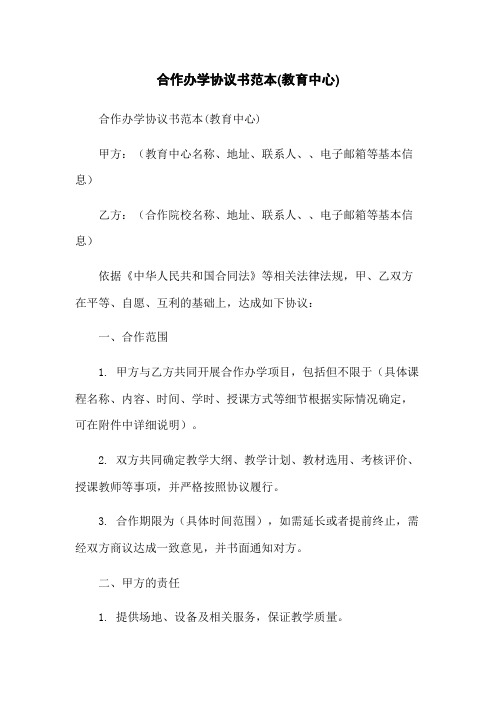 合作办学协议书范本(教育中心)

合作办学协议书范本(教育中心)

甲方：（教育中心名称、地址、联系人、、电子邮箱等基本信息）

乙方：（合作院校名称、地址、联系人、、电子邮箱等基本信息）

依据《中华人民共和国合同法》等相关法律法规，甲、乙双方在平等、自愿、互利的基础上，达成如下协议：

一、合作范围

1. 甲方与乙方共同开展合作办学项目，包括但不限于（具体课程名称、内容、时间、学时、授课方式等细节根据实际情况确定，可在附件中详细说明）。

2. 双方共同确定教学大纲、教学计划、教材选用、考核评价、授课教师等事项，并严格按照协议履行。

3. 合作期限为（具体时间范围），如需延长或者提前终止，需经双方商议达成一致意见，并书面通知对方。

二、甲方的责任

1. 提供场地、设备及相关服务，保证教学质量。